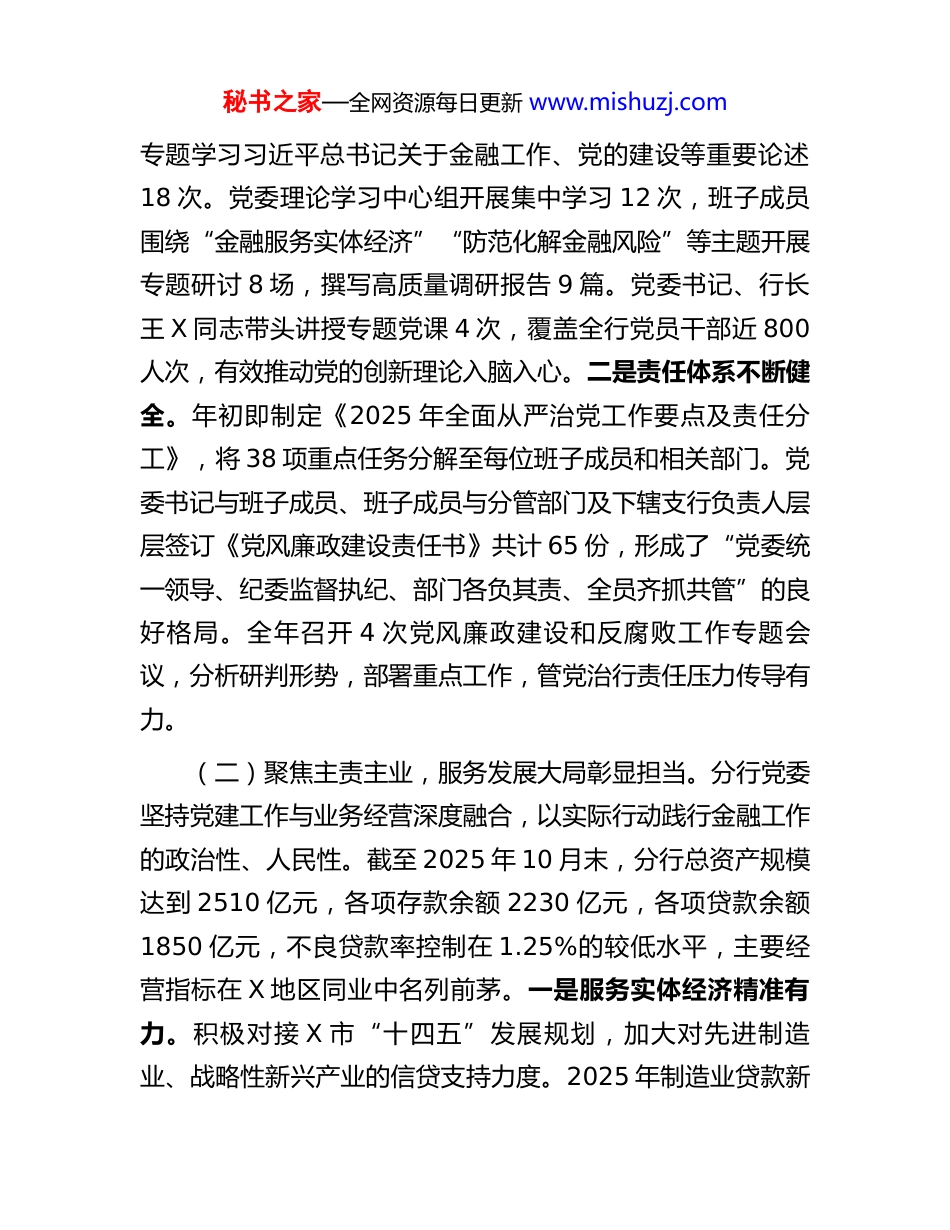 秘书之家—全网资源每日更新 www.mishuzj.com

专题学习习近平总书记关于金融工作、党的建设等重要论述18次。党委理论学习中心组开展集中学习12次，班子成员围绕“金融服务实体经济”“防范化解金融风险”等主题开展专题研讨8场，撰写高质量调研报告9篇。党委书记、行长王X同志带头讲授专题党课4次，覆盖全行党员干部近800人次，有效推动党的创新理论入脑入心。二是责任体系不断健全。年初即制定《2025年全面从严治党工作要点及责任分工》，将38项重点任务分解至每位班子成员和相关部门。党委书记与班子成员、班子成员与分管部门及下辖支行负责人层层签订《党风廉政建设责任书》共计65份，形成了“党委统一领导、纪委监督执纪、部门各负其责、全员齐抓共管”的良好格局。全年召开4次党风廉政建设和反腐败工作专题会议，分析研判形势，部署重点工作，管党治行责任压力传导有力。

（二）聚焦主责主业，服务发展大局彰显担当。分行党委坚持党建工作与业务经营深度融合，以实际行动践行金融工作的政治性、人民性。截至2025年10月末，分行总资产规模达到2510亿元，各项存款余额2230亿元，各项贷款余额1850亿元，不良贷款率控制在1.25%的较低水平，主要经营指标在X地区同业中名列前茅。一是服务实体经济精准有力。积极对接X市“十四五”发展规划，加大对先进制造业、战略性新兴产业的信贷支持力度。2025年制造业贷款新